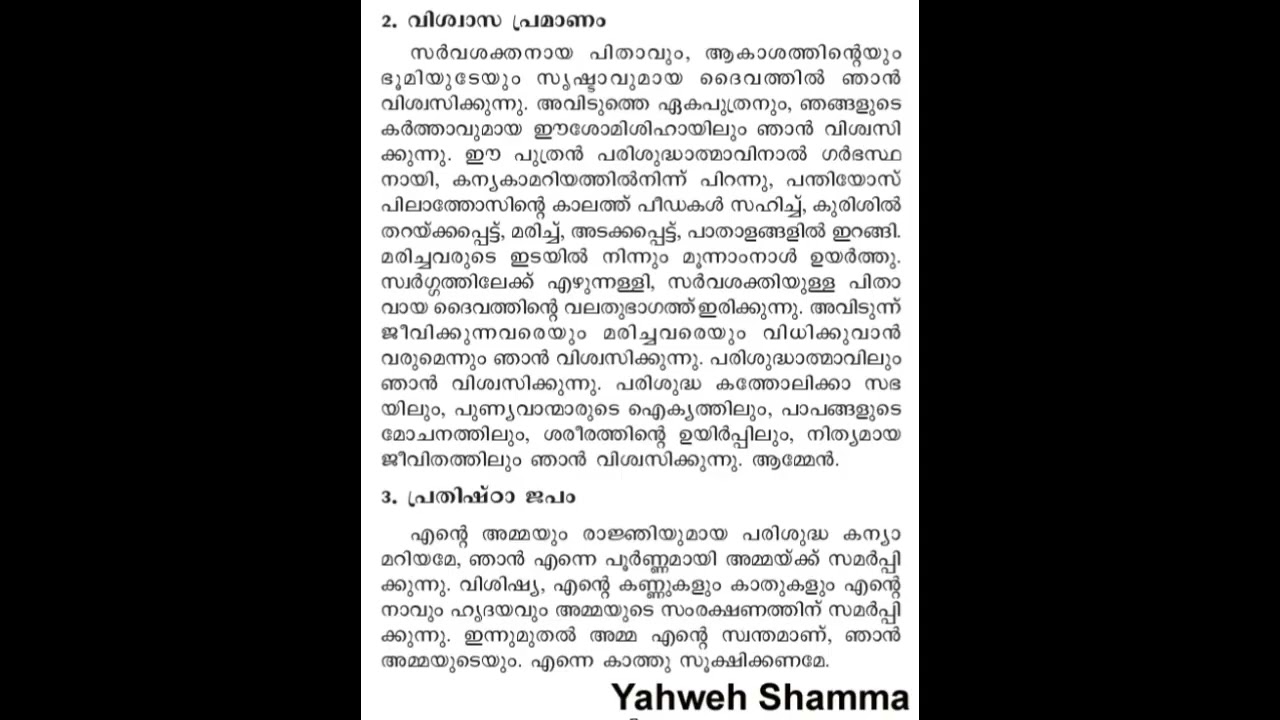 2. വിശ്വാസ പ്രമാണം

സർവശക്തനായ പിതാവും, ആകാശത്തിന്റെയും ഭൂമിയുടേയും സൃഷ്ടാവുമായ ദൈവത്തിൽ ഞാൻ വിശ്വസിക്കുന്നു. അവിടുത്തെ ഏകപുത്രനും, ഞങ്ങളുടെ കർത്താവുമായ ഈശോമിശിഹായിലും ഞാൻ വിശ്വസിക്കുന്നു. ഈ പുത്രൻ പരിശുദ്ധാത്മാവിനാൽ ഗർഭസ്ഥനായി, കന്യകാമറിയത്തിൽനിന്ന് പിറന്നു, പന്തിയോസ് പിലാത്തോസിന്റെ കാലത്ത് പീഡകൾ സഹിച്ച്, കുരിശിൽ തറയ്ക്കപ്പെട്ട്, മരിച്ച്, അടക്കപ്പെട്ട്, പാതാളങ്ങളിൽ ഇറങ്ങി. മരിച്ചവരുടെ ഇടയിൽ നിന്നും മൂന്നാംനാൾ ഉയർത്തു. സ്വർഗ്ഗത്തിലേക്ക് എഴുന്നള്ളി, സർവശക്തിയുള്ള പിതാവായ ദൈവത്തിന്റെ വലതുഭാഗത്ത് ഇരിക്കുന്നു. അവിടുന്ന് ജീവിക്കുന്നവരെയും മരിച്ചവരെയും വിധിക്കുവാൻ വരുമെന്നും ഞാൻ വിശ്വസിക്കുന്നു. പരിശുദ്ധാത്മാവിലും ഞാൻ വിശ്വസിക്കുന്നു. പരിശുദ്ധ കത്തോലിക്കാ സഭയിലും, പുണ്യവാന്മാരുടെ ഐക്യത്തിലും, പാപങ്ങളുടെ മോചനത്തിലും, ശരീരത്തിന്റെ ഉയിർപ്പിലും, നിത്യമായ ജീവിതത്തിലും ഞാൻ വിശ്വസിക്കുന്നു. ആമ്മേൻ.

3. പ്രതിഷ്ഠാ ജപം

എന്റെ അമ്മയും രാജ്ഞിയുമായ പരിശുദ്ധ കന്യാമറിയമേ, ഞാൻ എന്നെ പൂർണ്ണമായി അമ്മയ്ക്ക് സമർപ്പിക്കുന്നു. വിശിഷ്യ, എന്റെ കണ്ണുകളും കാതുകളും എന്റെ നാവും ഹൃദയവും അമ്മയുടെ സംരക്ഷണത്തിന് സമർപ്പിക്കുന്നു. ഇന്നുമുതൽ അമ്മ എന്റെ സ്വന്തമാണ്, ഞാൻ അമ്മയുടെയും. എന്നെ കാത്തു സൂക്ഷിക്കണമേ.

Yahweh Shamma